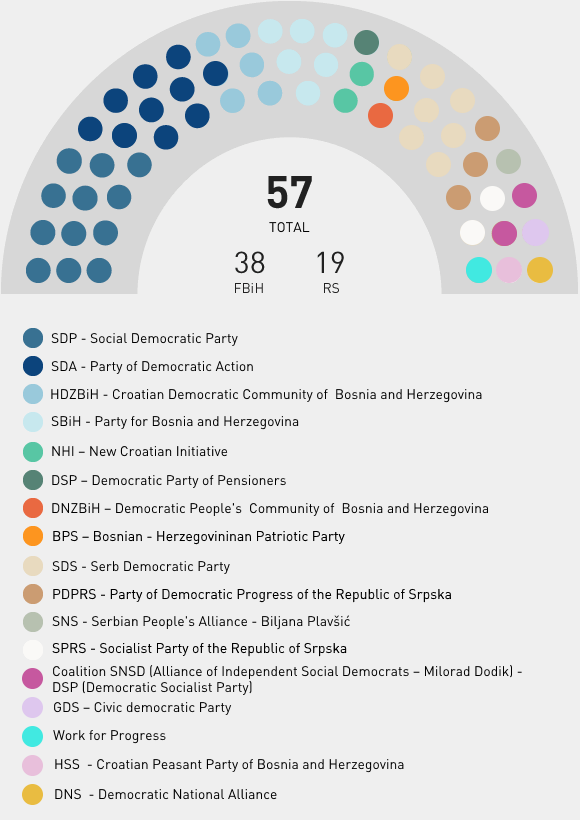 57
TOTAL
38
FBiH
19
RS

SDP - Social Democratic Party
SDA - Party of Democratic Action
HDZBiH - Croatian Democratic Community of Bosnia and Herzegovina
SBiH - Party for Bosnia and Herzegovina
NHI – New Croatian Initiative
DSP – Democratic Party of Pensioners
DNZBiH – Democratic People's Community of Bosnia and Herzegovina
BPS – Bosnian - Herzegovininan Patriotic Party
SDS - Serb Democratic Party
PDPRS - Party of Democratic Progress of the Republic of Srpska
SNS - Serbian People's Alliance - Biljana Plavšić
SPRS - Socialist Party of the Republic of Srpska
Coalition SNSD (Alliance of Independent Social Democrats – Milorad Dodik) - DSP (Democratic Socialist Party)
GDS – Civic democratic Party
Work for Progress
HSS - Croatian Peasant Party of Bosnia and Herzegovina
DNS - Democratic National Alliance